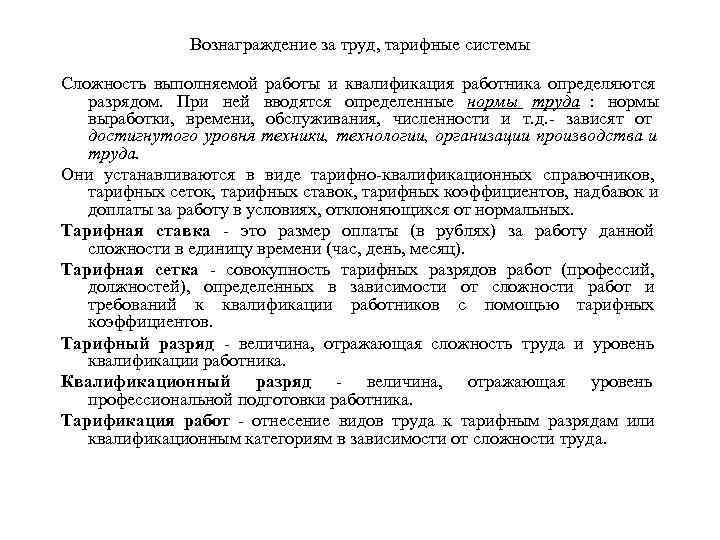 Вознаграждение за труд, тарифные системы

Сложность выполняемой работы и квалификация работника определяются разрядом. При ней вводятся определенные нормы труда : нормы выработки, времени, обслуживания, численности и т.д.- зависят от достигнутого уровня техники, технологии, организации производства и труда.

Они устанавливаются в виде тарифно-квалификационных справочников, тарифных сеток, тарифных ставок, тарифных коэффициентов, надбавок и доплаты за работу в условиях, отклоняющихся от нормальных.

Тарифная ставка - это размер оплаты (в рублях) за работу данной сложности в единицу времени (час, день, месяц).

Тарифная сетка - совокупность тарифных разрядов работ (профессий, должностей), определенных в зависимости от сложности работ и требований к квалификации работников с помощью тарифных коэффициентов.

Тарифный разряд - величина, отражающая сложность труда и уровень квалификации работника.

Квалификационный разряд - величина, отражающая уровень профессиональной подготовки работника.

Тарификация работ - отнесение видов труда к тарифным разрядам или квалификационным категориям в зависимости от сложности труда.